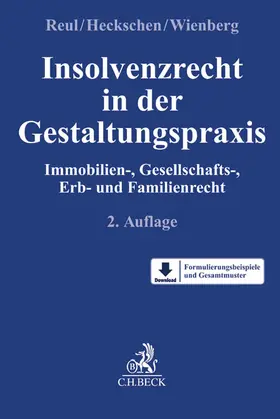 Reul/Heckschen/Wienberg

Insolvenzrecht in der Gestaltungspraxis

Immobilien-, Gesellschafts-, Erb- und Familienrecht

2. Auflage

Download

Formulierungsbeispiele und Gesamtmuster

B

C.H.BECK